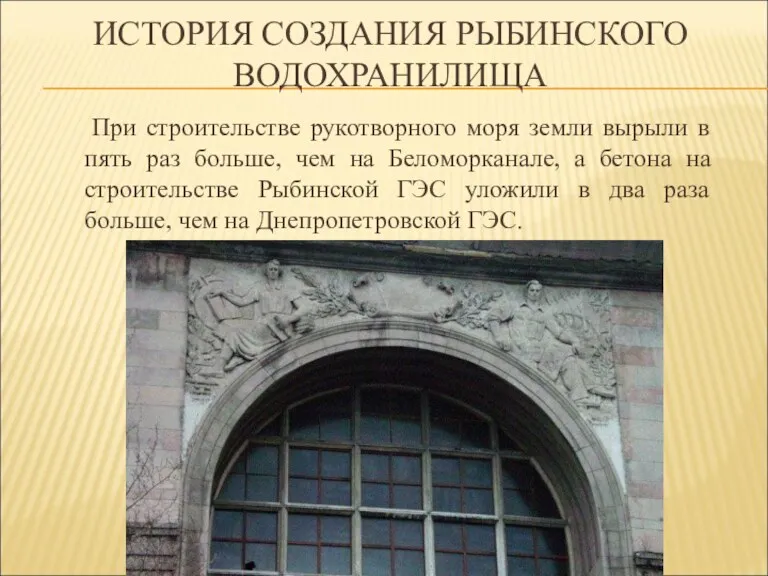 ИСТОРИЯ СОЗДАНИЯ РЫБИНСКОГО ВОДОХРАНИЛИЩА

При строительстве рукотворного моря земли вырыли в пять раз больше, чем на Беломорканале, а бетона на строительстве Рыбинской ГЭС уложили в два раза больше, чем на Днепропетровской ГЭС.